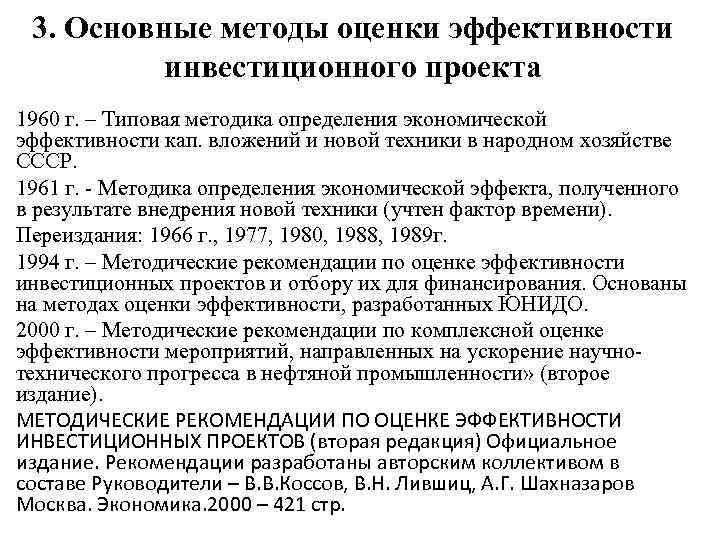 3. Основные методы оценки эффективности инвестиционного проекта

1960 г. – Типовая методика определения экономической эффективности кап. вложений и новой техники в народном хозяйстве СССР.

1961 г. - Методика определения экономической эффекта, полученного в результате внедрения новой техники (учтен фактор времени).

Переиздания: 1966 г., 1977, 1980, 1988, 1989г.

1994 г. – Методические рекомендации по оценке эффективности инвестиционных проектов и отбору их для финансирования. Основаны на методах оценки эффективности, разработанных ЮНИДО.

2000 г. – Методические рекомендации по комплексной оценке эффективности мероприятий, направленных на ускорение научно-технического прогресса в нефтяной промышленности» (второе издание).

МЕТОДИЧЕСКИЕ РЕКОМЕНДАЦИИ ПО ОЦЕНКЕ ЭФФЕКТИВНОСТИ ИНВЕСТИЦИОННЫХ ПРОЕКТОВ (вторая редакция) Официальное издание. Рекомендации разработаны авторским коллективом в составе Руководители – В.В.Коссов, В.Н. Лившиц, А.Г. Шахназаров Москва. Экономика.2000 – 421 стр.